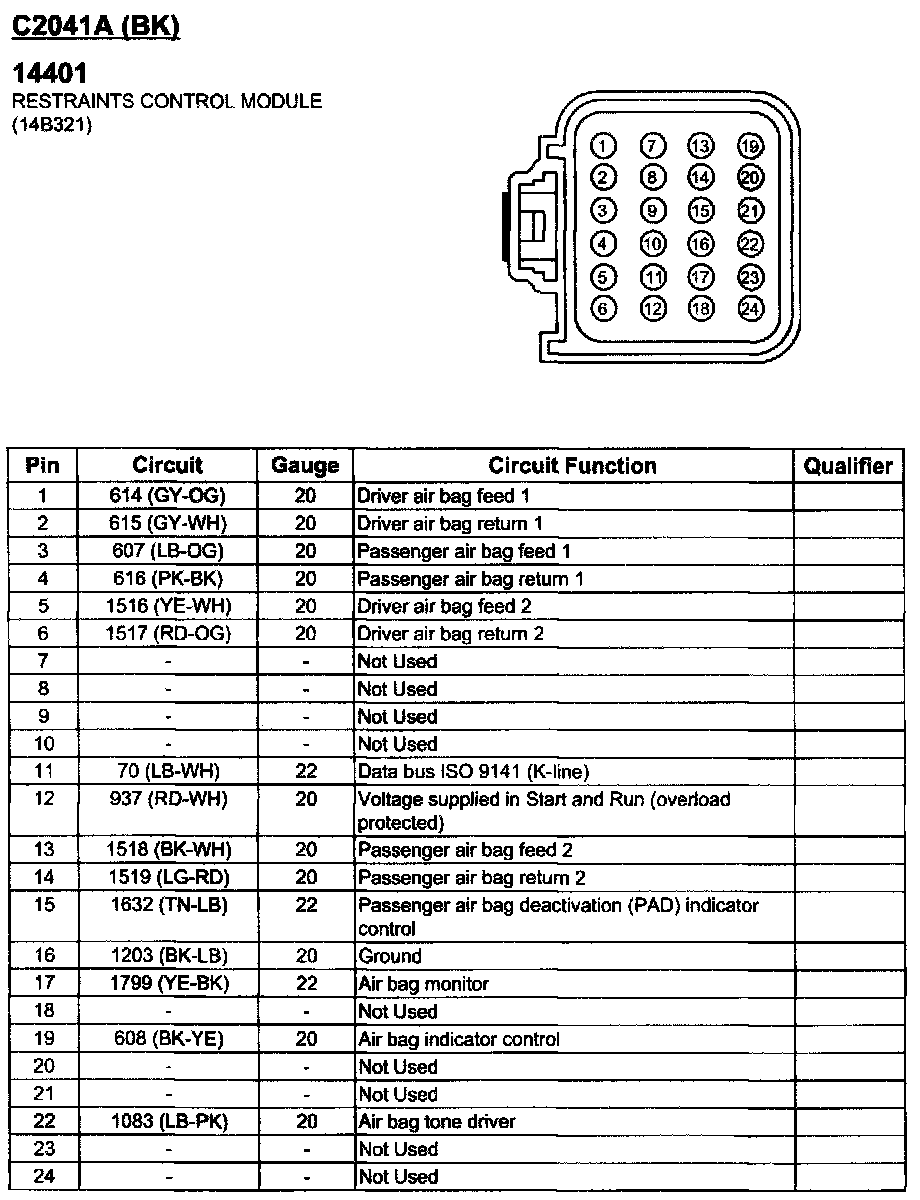 C2041A (BK)

14401
RESTRAINTS CONTROL MODULE
(14B321)

1 7 13 19
2 8 14 20
3 9 15 21
4 10 16 22
5 11 17 23
6 12 18 24

| Pin | Circuit | Gauge | Circuit Function | Qualifier |
|---|---|---|---|---|
| 1 | 614 (GY-OG) | 20 | Driver air bag feed 1 | |
| 2 | 615 (GY-WH) | 20 | Driver air bag return 1 | |
| 3 | 607 (LB-OG) | 20 | Passenger air bag feed 1 | |
| 4 | 616 (PK-BK) | 20 | Passenger air bag return 1 | |
| 5 | 1516 (YE-WH) | 20 | Driver air bag feed 2 | |
| 6 | 1517 (RD-OG) | 20 | Driver air bag return 2 | |
| 7 | - | - | Not Used | |
| 8 | - | - | Not Used | |
| 9 | - | - | Not Used | |
| 10 | - | - | Not Used | |
| 11 | 70 (LB-WH) | 22 | Data bus ISO 9141 (K-line) | |
| 12 | 937 (RD-WH) | 20 | Voltage supplied in Start and Run (overload protected) | |
| 13 | 1518 (BK-WH) | 20 | Passenger air bag feed 2 | |
| 14 | 1519 (LG-RD) | 20 | Passenger air bag return 2 | |
| 15 | 1632 (TN-LB) | 22 | Passenger air bag deactivation (PAD) indicator control | |
| 16 | 1203 (BK-LB) | 20 | Ground | |
| 17 | 1799 (YE-BK) | 22 | Air bag monitor | |
| 18 | - | - | Not Used | |
| 19 | 608 (BK-YE) | 20 | Air bag indicator control | |
| 20 | - | - | Not Used | |
| 21 | - | - | Not Used | |
| 22 | 1083 (LB-PK) | 20 | Air bag tone driver | |
| 23 | - | - | Not Used | |
| 24 | - | - | Not Used | |